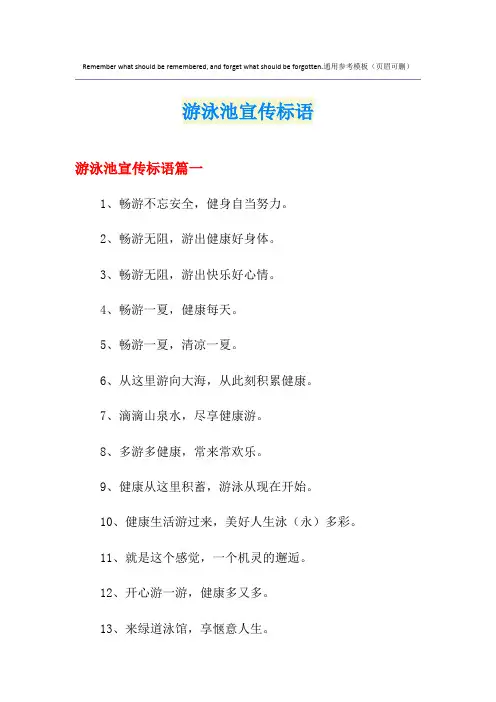 Remember what should be remembered, and forget what should be forgotten.通用参考模板（页眉可删）

游泳池宣传标语

游泳池宣传标语篇一

1、畅游不忘安全，健身自当努力。

2、畅游无阻，游出健康好身体。

3、畅游无阻，游出快乐好心情。

4、畅游一夏，健康每天。

5、畅游一夏，清凉一夏。

6、从这里游向大海，从此刻积累健康。

7、滴滴山泉水，尽享健康游。

8、多游多健康，常来常欢乐。

9、健康从这里积蓄，游泳从现在开始。

10、健康生活游过来，美好人生泳（永）多彩。

11、就是这个感觉，一个机灵的邂逅。

12、开心游一游，健康多又多。

13、来绿道泳馆，享惬意人生。